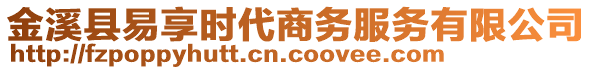 金溪县易享时代商务服务有限公司
http://fzpoppyhutt.cn.coovee.com